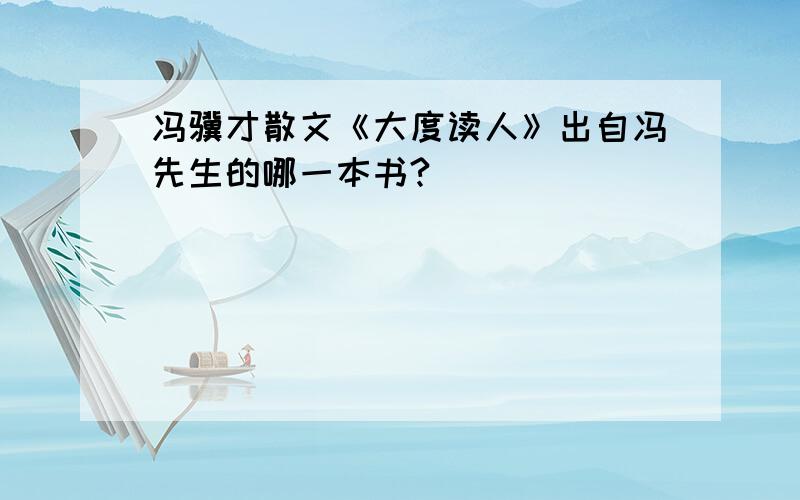 冯骥才散文《大度读人》出自冯先生的哪一本书?